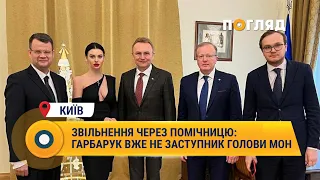 ПОГЛЯД

КИЇВ

ЗВІЛЬНЕННЯ ЧЕРЕЗ ПОМІЧНИЦЮ: ГАРБАРУК ВЖЕ НЕ ЗАСТУПНИК ГОЛОВИ МОН